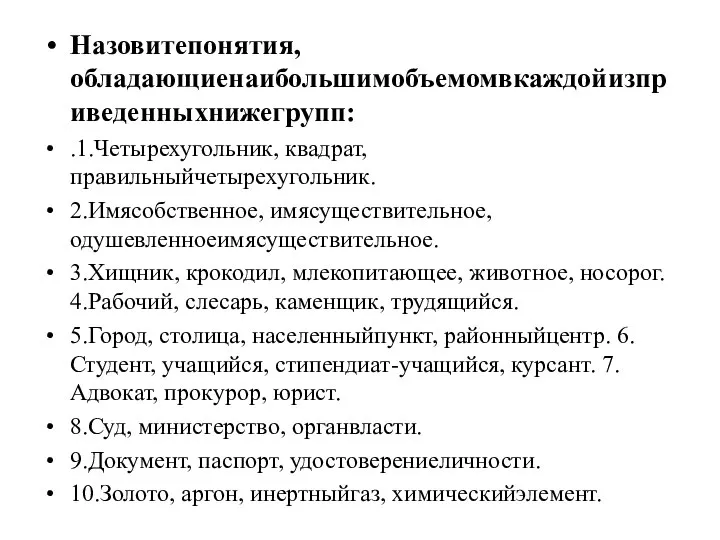 • Назовитепонятия, обладающиенаибольшимобъемомвкаждойизприведенныхнижегрупп:

• .1.Четырехугольник, квадрат, правильныйчетырехугольник.

• 2.Имясобственное, имясуществительное, одушевленноеимясуществительное.

• 3.Хищник, крокодил, млекопитающее, животное, носорог. 4.Рабочий, слесарь, каменщик, трудящийся.

• 5.Город, столица, населенныйпункт, районныйцентр. 6. Студент, учащийся, стипендиат-учащийся, курсант. 7. Адвокат, прокурор, юрист.

• 8.Суд, министерство, органвласти.

• 9.Документ, паспорт, удостоверениеличности.

• 10.Золото, аргон, инертныйгаз, химическийэлемент.